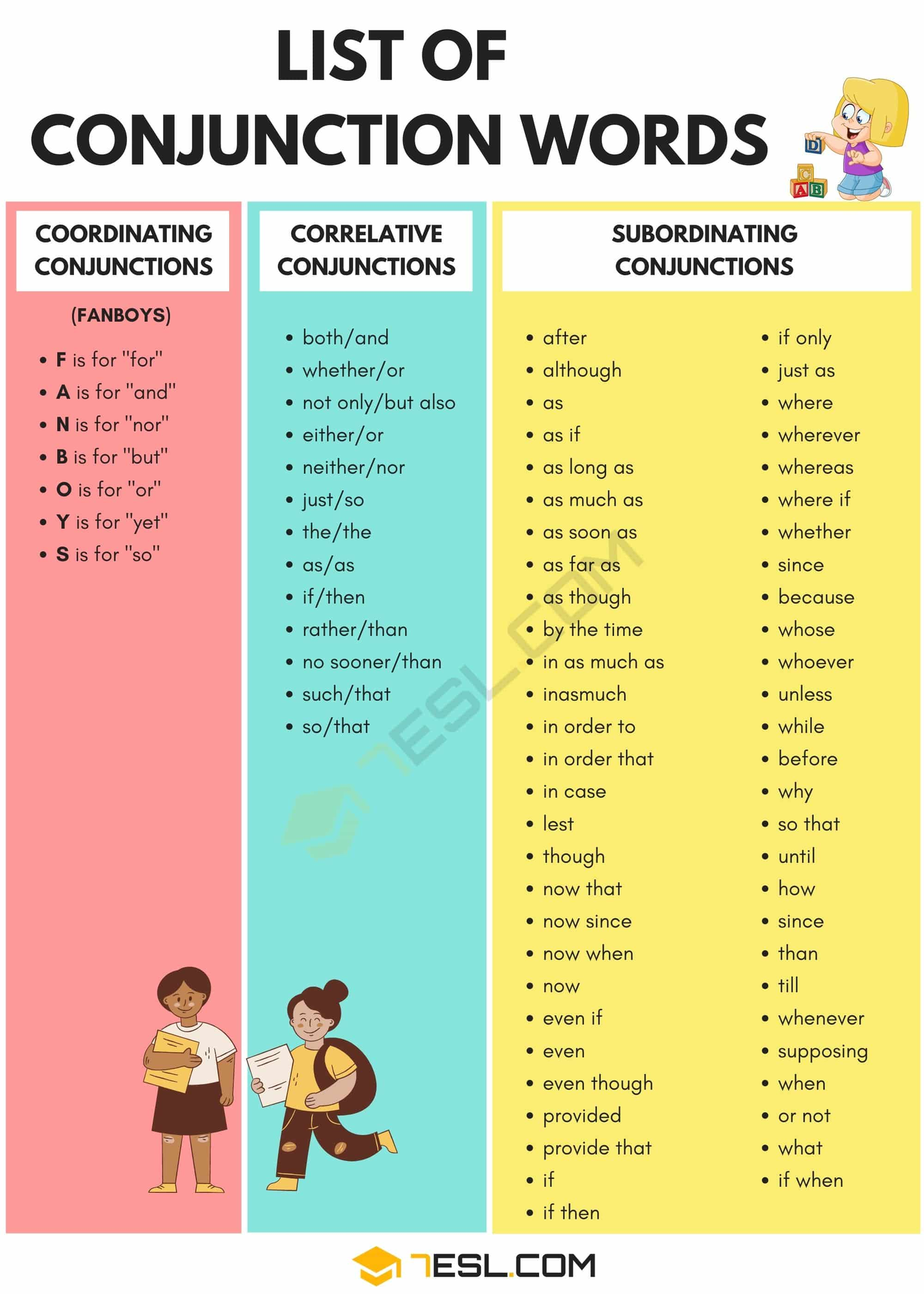 LIST OF CONJUNCTION WORDS

D
C
A B

COORDINATING CONJUNCTIONS

(FANBOYS)

- F is for "for"
- A is for "and"
- N is for "nor"
- B is for "but"
- O is for "or"
- Y is for "yet"
- S is for "so"

CORRELATIVE CONJUNCTIONS

- both/and
- whether/or
- not only/but also
- either/or
- neither/nor
- just/so
- the/the
- as/as
- if/then
- rather/than
- no sooner/than
- such/that
- so/that

SUBORDINATING CONJUNCTIONS

- after
- although
- as
- as if
- as long as
- as much as
- as soon as
- as far as
- as though
- by the time
- in as much as
- inasmuch
- in order to
- in order that
- in case
- lest
- though
- now that
- now since
- now when
- now
- even if
- even
- even though
- provided
- provide that
- if
- if then

- if only
- just as
- where
- wherever
- whereas
- where if
- whether
- since
- because
- whose
- whoever
- unless
- while
- before
- why
- so that
- until
- how
- since
- than
- till
- whenever
- supposing
- when
- or not
- what
- if when

7ESL.COM

7ESL.COM